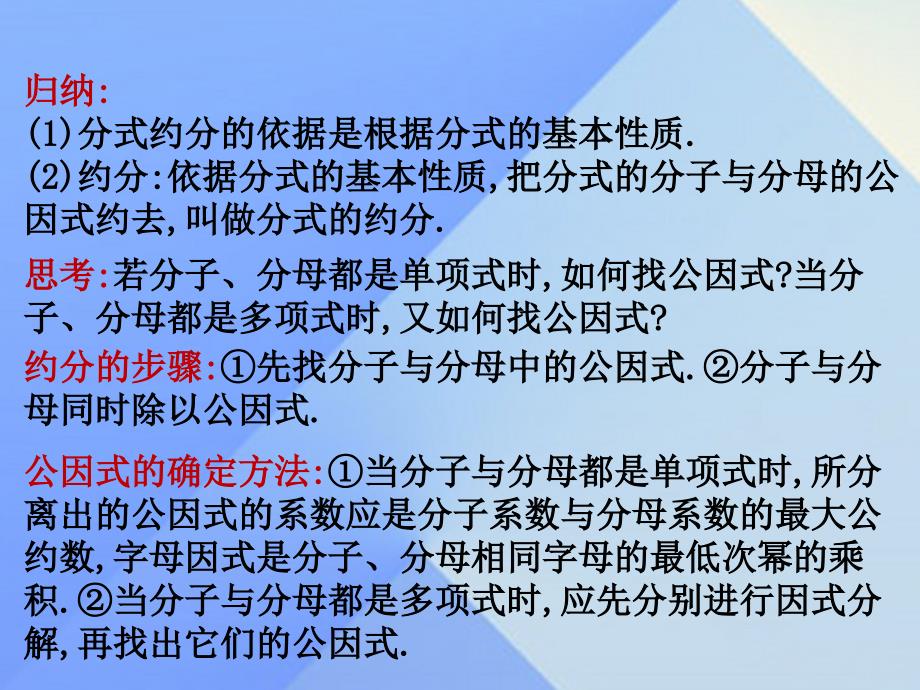 归纳:
(1)分式约分的依据是根据分式的基本性质.
(2)约分:依据分式的基本性质,把分式的分子与分母的公因式约去,叫做分式的约分.

思考:若分子、分母都是单项式时,如何找公因式?当分子、分母都是多项式时,又如何找公因式?

约分的步骤:①先找分子与分母中的公因式.②分子与分母同时除以公因式.

公因式的确定方法:①当分子与分母都是单项式时,所分离出的公因式的系数应是分子系数与分母系数的最大公约数,字母因式是分子、分母相同字母的最低次幂的乘积.②当分子与分母都是多项式时,应先分别进行因式分解,再找出它们的公因式.